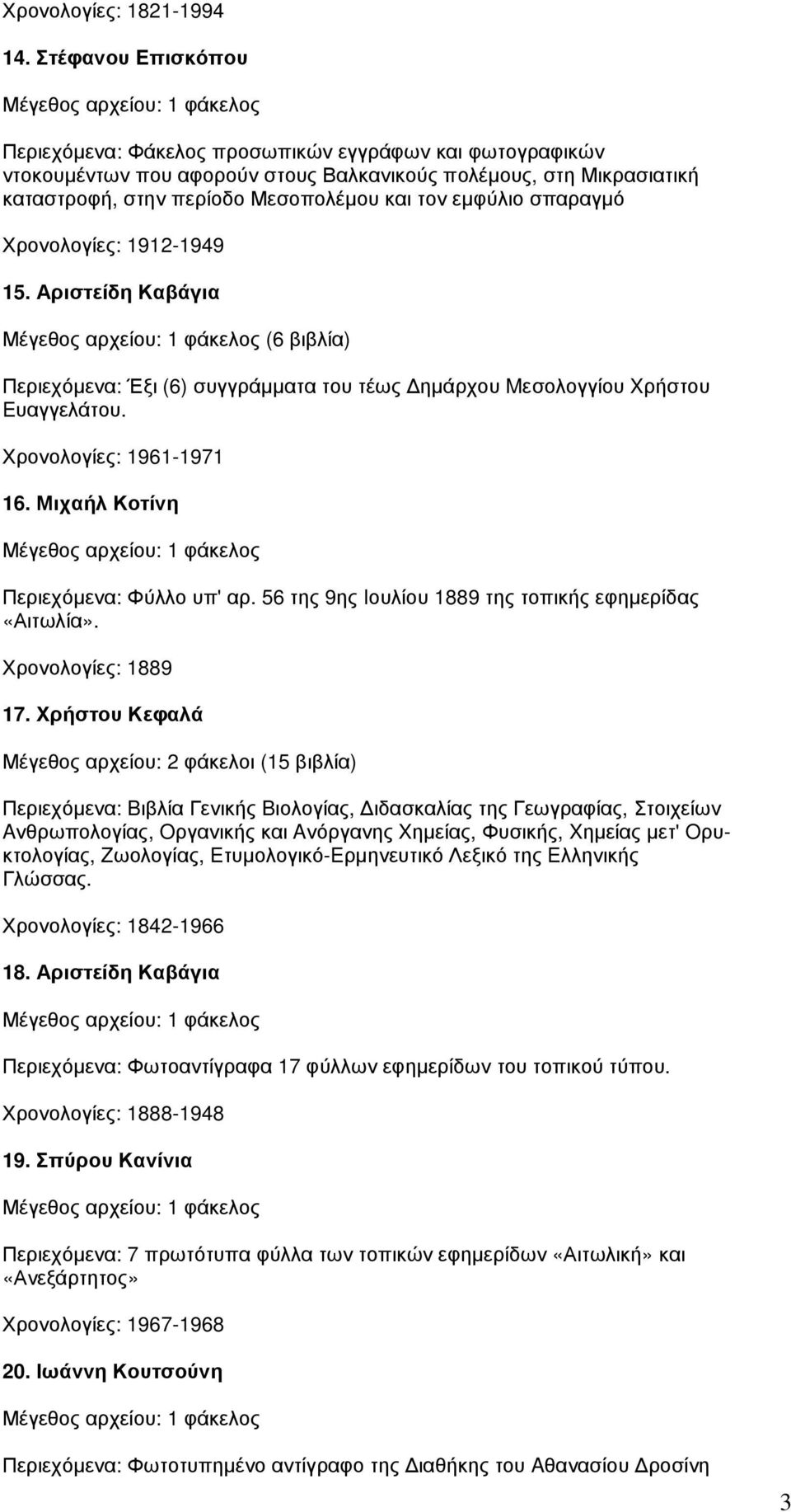 Χρονολογίες: 1821-1994

14. Στέφανου Επισκόπου

Μέγεθος αρχείου: 1 φάκελος

Περιεχόμενα: Φάκελος προσωπικών εγγράφων και φωτογραφικών ντοκουμέντων που αφορούν στους Βαλκανικούς πολέμους, στη Μικρασιατική καταστροφή, στην περίοδο Μεσοπολέμου και τον εμφύλιο σπαραγμό

Χρονολογίες: 1912-1949

15. Αριστείδη Καβάγια

Μέγεθος αρχείου: 1 φάκελος (6 βιβλία)

Περιεχόμενα: Έξι (6) συγγράμματα του τέως Δημάρχου Μεσολογγίου Χρήστου Ευαγγελάτου.

Χρονολογίες: 1961-1971

16. Μιχαήλ Κοτίνη

Μέγεθος αρχείου: 1 φάκελος

Περιεχόμενα: Φύλλο υπ' αρ. 56 της 9ης Ιουλίου 1889 της τοπικής εφημερίδας «Αιτωλία».

Χρονολογίες: 1889

17. Χρήστου Κεφαλά

Μέγεθος αρχείου: 2 φάκελοι (15 βιβλία)

Περιεχόμενα: Βιβλία Γενικής Βιολογίας, Διδασκαλίας της Γεωγραφίας, Στοιχείων Ανθρωπολογίας, Οργανικής και Ανόργανης Χημείας, Φυσικής, Χημείας μετ' Ορυκτολογίας, Ζωολογίας, Ετυμολογικό-Ερμηνευτικό Λεξικό της Ελληνικής Γλώσσας.

Χρονολογίες: 1842-1966

18. Αριστείδη Καβάγια

Μέγεθος αρχείου: 1 φάκελος

Περιεχόμενα: Φωτοαντίγραφα 17 φύλλων εφημερίδων του τοπικού τύπου.

Χρονολογίες: 1888-1948

19. Σπύρου Κανίνια

Μέγεθος αρχείου: 1 φάκελος

Περιεχόμενα: 7 πρωτότυπα φύλλα των τοπικών εφημερίδων «Αιτωλική» και «Ανεξάρτητος»

Χρονολογίες: 1967-1968

20. Ιωάννη Κουτσούνη

Μέγεθος αρχείου: 1 φάκελος

Περιεχόμενα: Φωτοτυπημένο αντίγραφο της Διαθήκης του Αθανασίου Δροσίνη

3